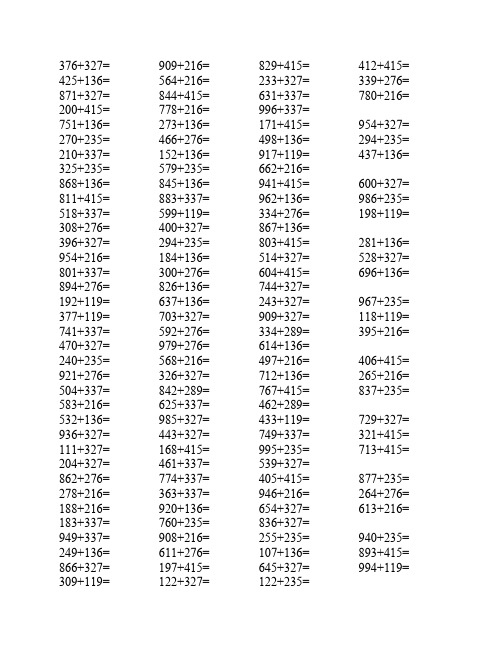 376+327=
425+136=
871+327=
200+415=
751+136=
270+235=
210+337=
325+235=
868+136=
811+415=
518+337=
308+276=
396+327=
954+216=
801+337=
894+276=
192+119=
377+119=
741+337=
470+327=
240+235=
921+276=
504+337=
583+216=
532+136=
936+327=
111+327=
204+327=
862+276=
278+216=
188+216=
183+337=
949+337=
249+136=
866+327=
309+119=

909+216=
564+216=
844+415=
778+216=
273+136=
466+276=
152+136=
579+235=
845+136=
883+337=
599+119=
400+327=
294+235=
184+136=
300+276=
826+136=
637+136=
703+327=
592+276=
979+276=
568+216=
326+327=
842+289=
625+337=
985+327=
443+327=
168+415=
461+337=
774+337=
363+337=
920+136=
760+235=
908+216=
611+276=
197+415=
122+327=

829+415=
233+327=
631+337=
996+337=
171+415=
498+136=
917+119=
662+216=
941+415=
962+136=
334+276=
867+136=
803+415=
514+327=
604+415=
744+327=
243+327=
909+327=
334+289=
614+136=
497+216=
712+136=
767+415=
462+289=
433+119=
749+337=
995+235=
539+327=
405+415=
946+216=
654+327=
836+327=
255+235=
107+136=
645+327=
122+235=

412+415=
339+276=
780+216=
954+327=
294+235=
437+136=
600+327=
986+235=
198+119=
281+136=
528+327=
696+136=
967+235=
118+119=
395+216=
406+415=
265+216=
837+235=
729+327=
321+415=
713+415=
877+235=
264+276=
613+216=
940+235=
893+415=
994+119=